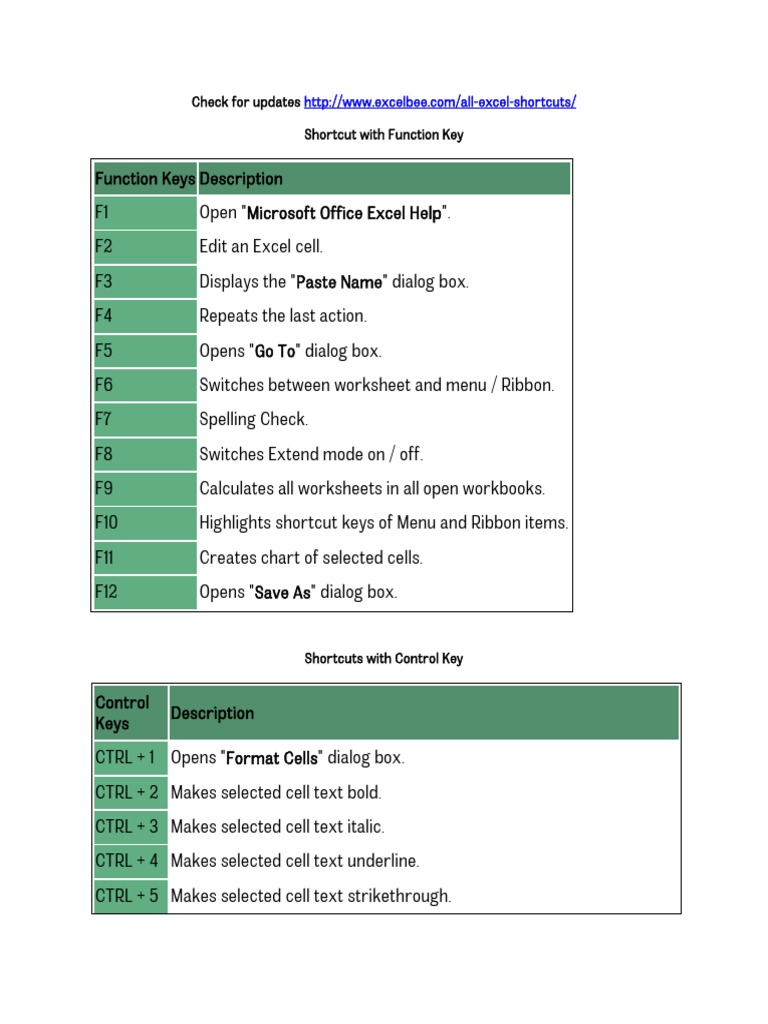 Check for updates http://www.excelbee.com/all-excel-shortcuts/

Shortcut with Function Key

| Function Keys | Description |
|---|---|
| F1 | Open "Microsoft Office Excel Help". |
| F2 | Edit an Excel cell. |
| F3 | Displays the "Paste Name" dialog box. |
| F4 | Repeats the last action. |
| F5 | Opens "Go To" dialog box. |
| F6 | Switches between worksheet and menu / Ribbon. |
| F7 | Spelling Check. |
| F8 | Switches Extend mode on / off. |
| F9 | Calculates all worksheets in all open workbooks. |
| F10 | Highlights shortcut keys of Menu and Ribbon items. |
| F11 | Creates chart of selected cells. |
| F12 | Opens "Save As" dialog box. |

Shortcuts with Control Key

| Control Keys | Description |
|---|---|
| CTRL + 1 | Opens "Format Cells" dialog box. |
| CTRL + 2 | Makes selected cell text bold. |
| CTRL + 3 | Makes selected cell text italic. |
| CTRL + 4 | Makes selected cell text underline. |
| CTRL + 5 | Makes selected cell text strikethrough. |